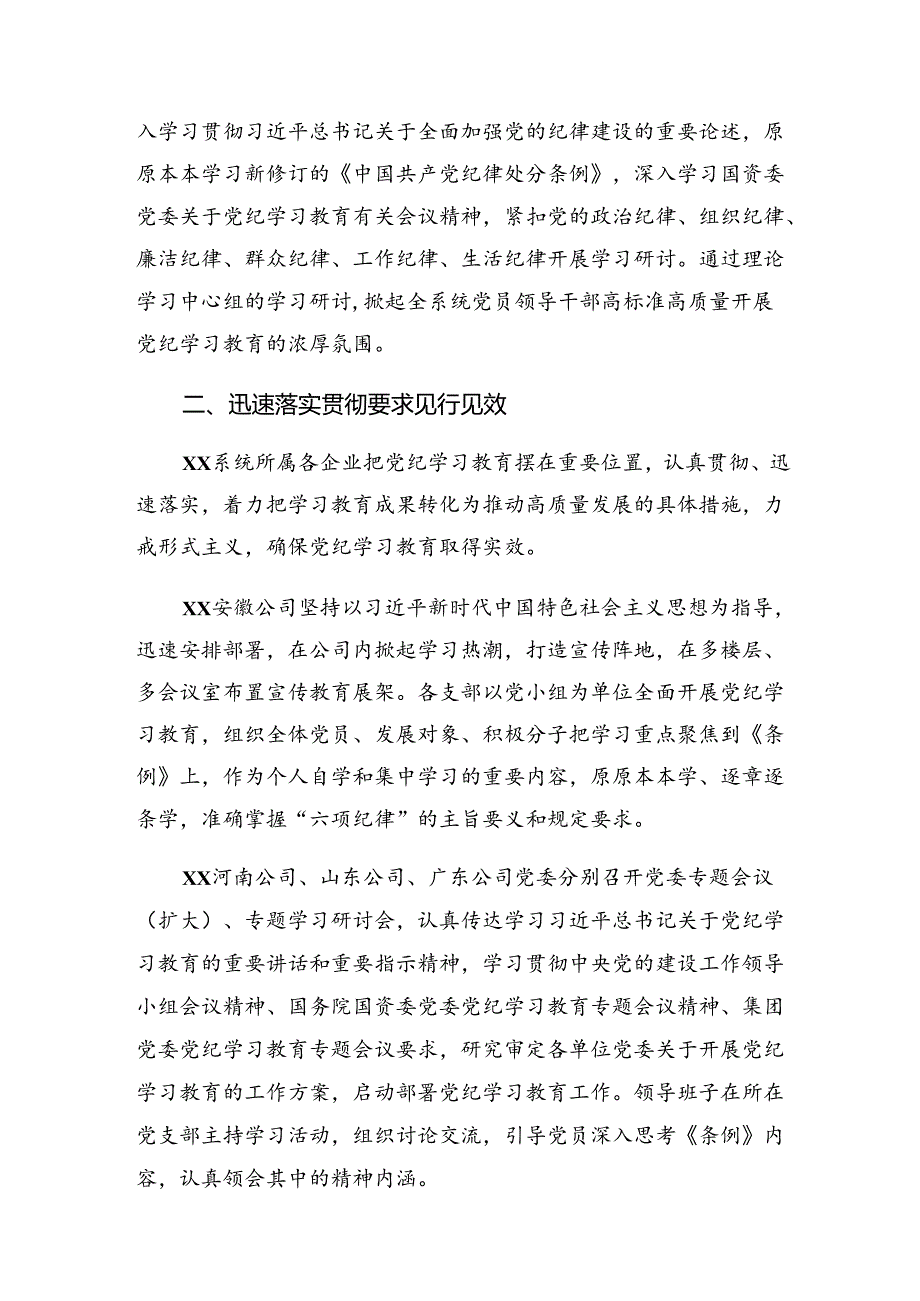 入学习贯彻习近平总书记关于全面加强党的纪律建设的重要论述，原原本本学习新修订的《中国共产党纪律处分条例》，深入学习国资委党委关于党纪学习教育有关会议精神，紧扣党的政治纪律、组织纪律、廉洁纪律、群众纪律、工作纪律、生活纪律开展学习研讨。通过理论学习中心组的学习研讨，掀起全系统党员领导干部高标准高质量开展党纪学习教育的浓厚氛围。

二、迅速落实贯彻要求见行见效

XX系统所属各企业把党纪学习教育摆在重要位置，认真贯彻、迅速落实，着力把学习教育成果转化为推动高质量发展的具体措施，力戒形式主义，确保党纪学习教育取得实效。

XX安徽公司坚持以习近平新时代中国特色社会主义思想为指导，迅速安排部署，在公司内掀起学习热潮，打造宣传阵地，在多楼层、多会议室布置宣传教育展架。各支部以党小组为单位全面开展党纪学习教育，组织全体党员、发展对象、积极分子把学习重点聚焦到《条例》上，作为个人自学和集中学习的重要内容，原原本本学、逐章逐条学，准确掌握“六项纪律”的主旨要义和规定要求。

XX河南公司、山东公司、广东公司党委分别召开党委专题会议（扩大）、专题学习研讨会，认真传达学习习近平总书记关于党纪学习教育的重要讲话和重要指示精神，学习贯彻中央党的建设工作领导小组会议精神、国务院国资委党委党纪学习教育专题会议精神、集团党委党纪学习教育专题会议要求，研究审定各单位党委关于开展党纪学习教育的工作方案，启动部署党纪学习教育工作。领导班子在所在党支部主持学习活动，组织讨论交流，引导党员深入思考《条例》内容，认真领会其中的精神内涵。